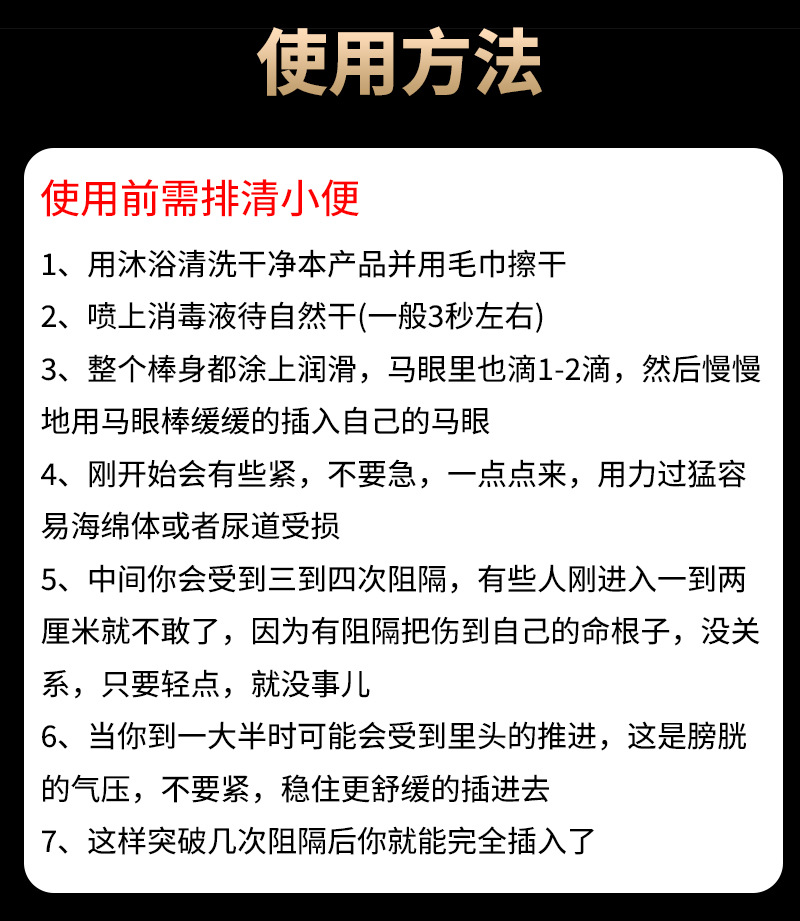 使用方法

使用前需排清小便

1、用沐浴清洗干净本产品并用毛巾擦干

2、喷上消毒液待自然干(一般3秒左右)

3、整个棒身都涂上润滑，马眼里也滴1-2滴，然后慢慢地用马眼棒缓缓的插入自己的马眼

4、刚开始会有些紧，不要急，一点点来，用力过猛容易海绵体或者尿道受损

5、中间你会受到三到四次阻隔，有些人刚进入一到两厘米就不敢了，因为有阻隔把伤到自己的命根子，没关系，只要轻点，就没事儿

6、当你到一大半时可能会受到里头的推进，这是膀胱的气压，不要紧，稳住更舒缓的插进去

7、这样突破几次阻隔后你就能完全插入了